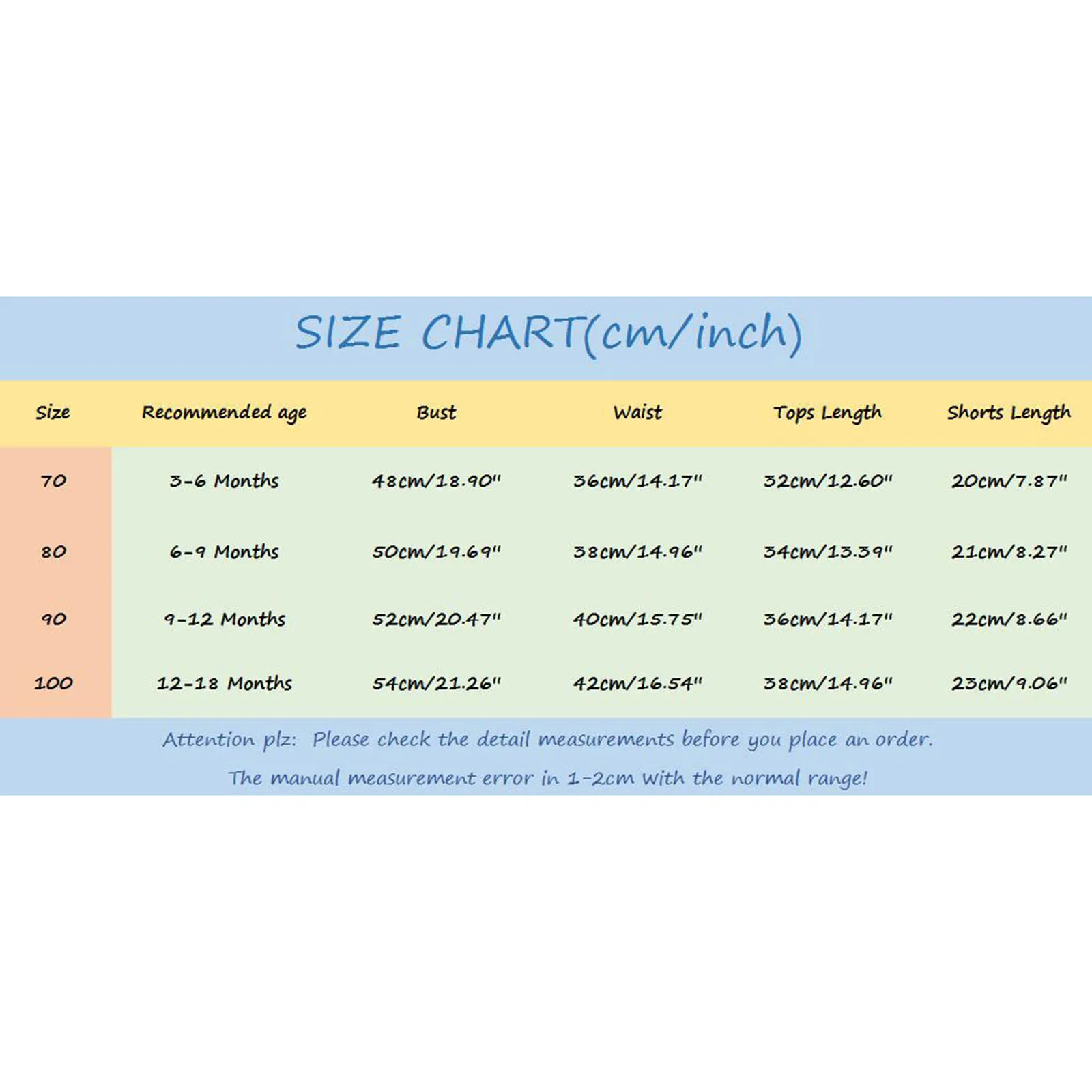 SIZE CHART(cm/inch)

| Size | Recommended age | Bust | Waist | Tops Length | Shorts Length |
|---|---|---|---|---|---|
| 70 | 3-6 Months | 48cm/18.90" | 36cm/14.17" | 32cm/12.60" | 20cm/7.87" |
| 80 | 6-9 Months | 50cm/19.69" | 38cm/14.96" | 34cm/13.39" | 21cm/8.27" |
| 90 | 9-12 Months | 52cm/20.47" | 40cm/15.75" | 36cm/14.17" | 22cm/8.66" |
| 100 | 12-18 Months | 54cm/21.26" | 42cm/16.54" | 38cm/14.96" | 23cm/9.06" |

Attention plz: Please check the detail measurements before you place an order.

The manual measurement error in 1-2cm with the normal range!